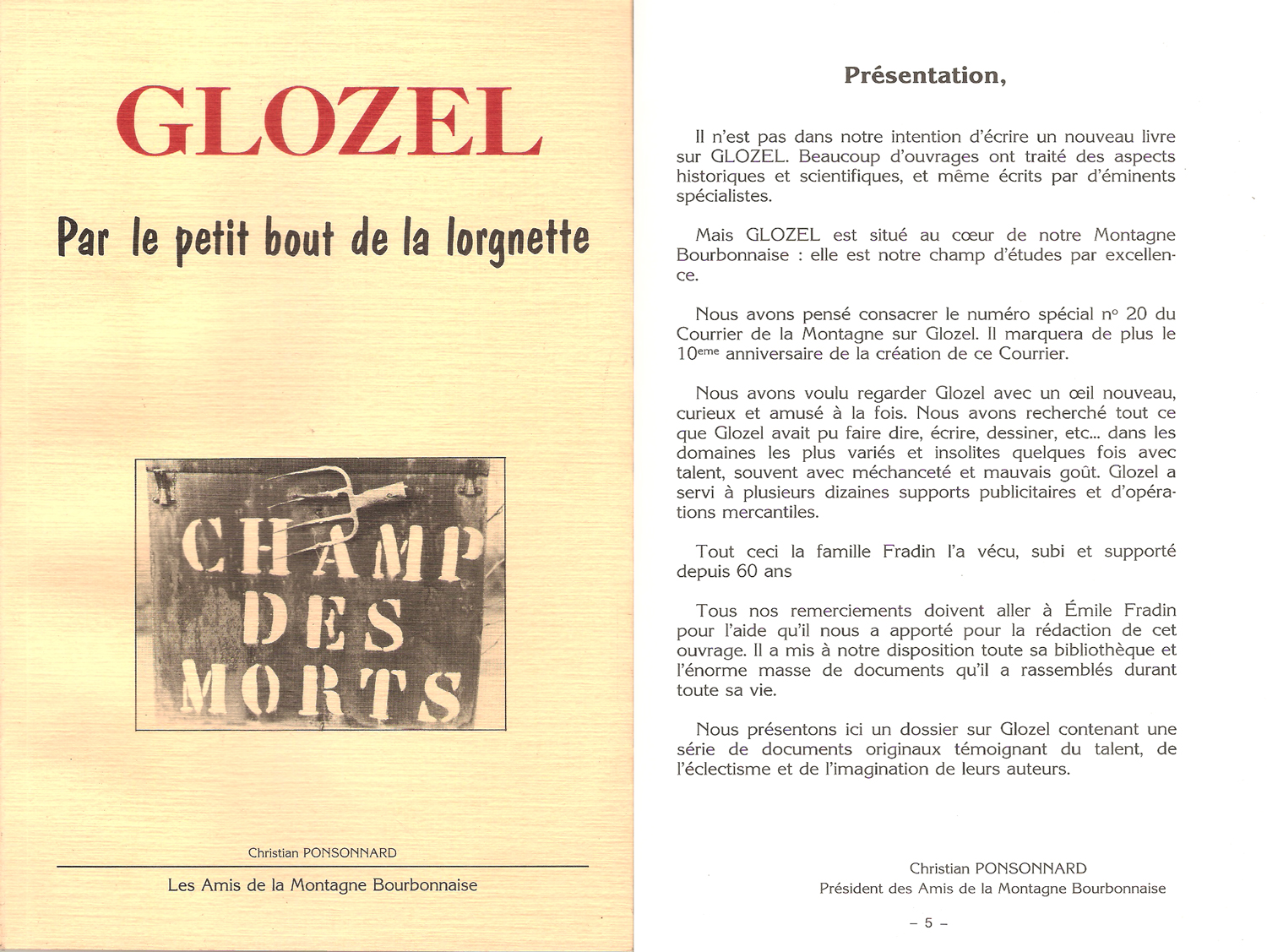 GLOZEL

Par le petit bout de la lorgnette

CHAMP DES MORTS

Christian PONSONNARD

Les Amis de la Montagne Bourbonnaise

Présentation,

Il n'est pas dans notre intention d'écrire un nouveau livre sur GLOZEL. Beaucoup d'ouvrages ont traité des aspects historiques et scientifiques, et même écrits par d'éminents spécialistes.

Mais GLOZEL est situé au cœur de notre Montagne Bourbonnaise : elle est notre champ d'études par excellence.

Nous avons pensé consacrer le numéro spécial n° 20 du Courrier de la Montagne sur Glozel. Il marquera de plus le 10$^{eme}$ anniversaire de la création de ce Courrier.

Nous avons voulu regarder Glozel avec un œil nouveau, curieux et amusé à la fois. Nous avons recherché tout ce que Glozel avait pu faire dire, écrire, dessiner, etc... dans les domaines les plus variés et insolites quelques fois avec talent, souvent avec méchanceté et mauvais goût. Glozel a servi à plusieurs dizaines supports publicitaires et d'opérations mercantiles.

Tout ceci la famille Fradin l'a vécu, subi et supporté depuis 60 ans

Tous nos remerciements doivent aller à Émile Fradin pour l'aide qu'il nous a apporté pour la rédaction de cet ouvrage. Il a mis à notre disposition toute sa bibliothèque et l'énorme masse de documents qu'il a rassemblés durant toute sa vie.

Nous présentons ici un dossier sur Glozel contenant une série de documents originaux témoignant du talent, de l'éclectisme et de l'imagination de leurs auteurs.

Christian PONSONNARD
Président des Amis de la Montagne Bourbonnaise

– 5 –